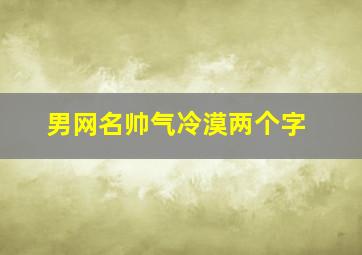 男网名帅气冷漠两个字